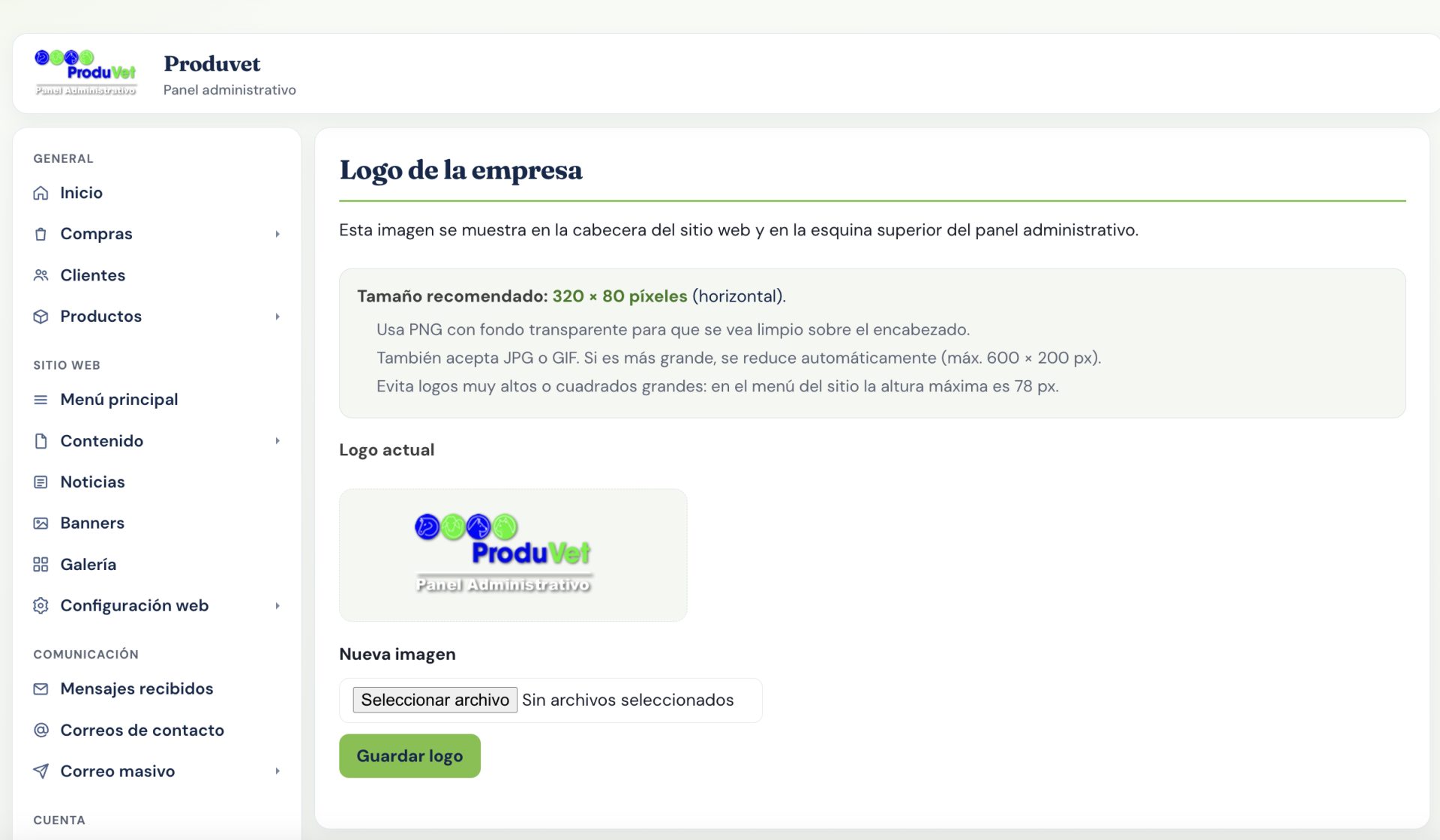 ProduVet
Panel Administrativo

Produvet
Panel administrativo

GENERAL
Inicio
Compras
Clientes
Productos

SITIO WEB
Menú principal
Contenido
Noticias
Banners
Galería
Configuración web

COMUNICACIÓN
Mensajes recibidos
Correos de contacto
Correo masivo

CUENTA

Logo de la empresa

Esta imagen se muestra en la cabecera del sitio web y en la esquina superior del panel administrativo.

Tamaño recomendado: 320 × 80 píxeles (horizontal).
Usa PNG con fondo transparente para que se vea limpio sobre el encabezado.
También acepta JPG o GIF. Si es más grande, se reduce automáticamente (máx. 600 × 200 px).
Evita logos muy altos o cuadrados grandes: en el menú del sitio la altura máxima es 78 px.

Logo actual

ProduVet
Panel Administrativo

Nueva imagen

Seleccionar archivo Sin archivos seleccionados

Guardar logo